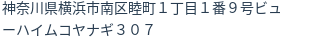 神奈川県横浜市南区睦町１丁目１番９号ビューハイムコヤナギ３０７